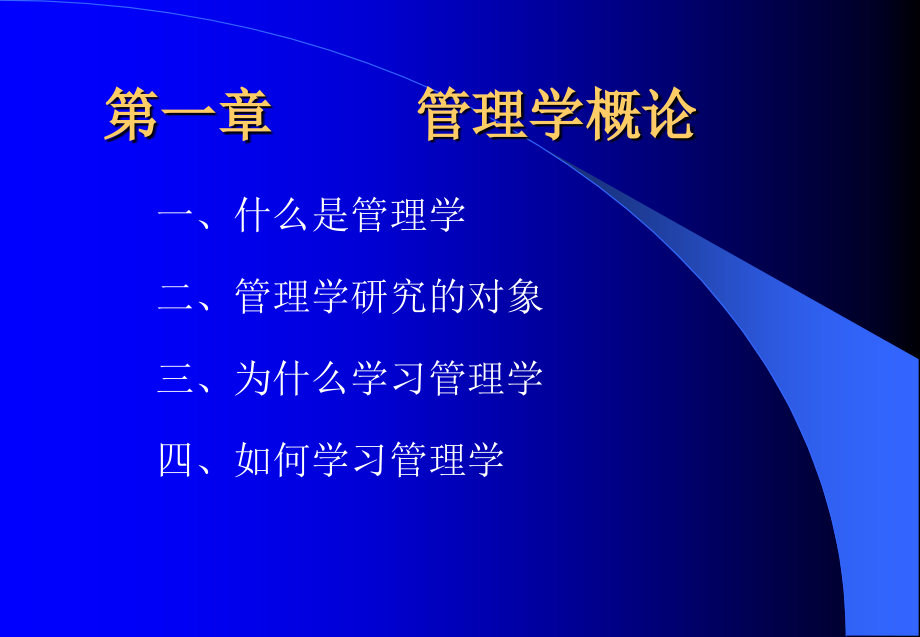 第一章　　　管理学概论

一、什么是管理学

二、管理学研究的对象

三、为什么学习管理学

四、如何学习管理学